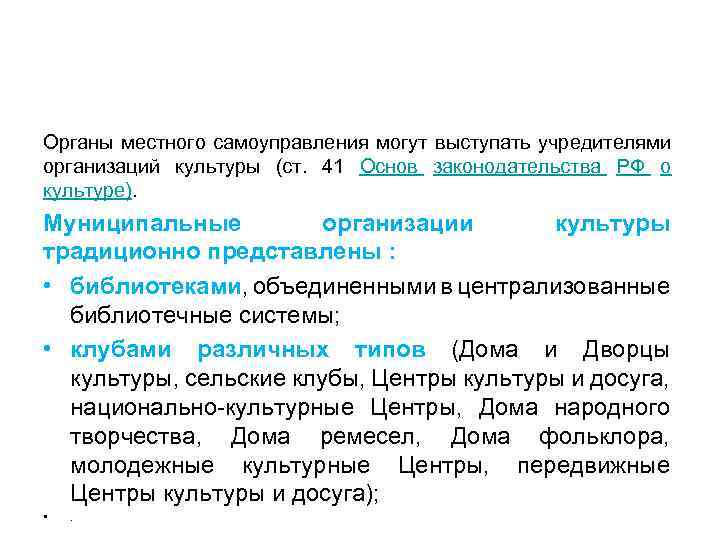 Органы местного самоуправления могут выступать учредителями организаций культуры (ст. 41 Основ законодательства РФ о культуре).

Муниципальные организации культуры традиционно представлены :

• библиотеками, объединенными в централизованные библиотечные системы;

• клубами различных типов (Дома и Дворцы культуры, сельские клубы, Центры культуры и досуга, национально-культурные Центры, Дома народного творчества, Дома ремесел, Дома фольклора, молодежные культурные Центры, передвижные Центры культуры и досуга);

•